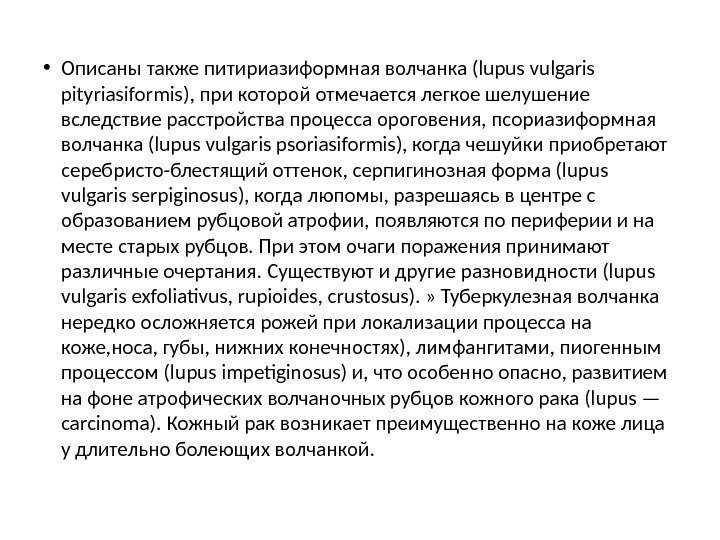 • Описаны также питириазиформная волчанка (lupus vulgaris pityriasiformis), при которой отмечается легкое шелушение вследствие расстройства процесса ороговения, псориазиформная волчанка (lupus vulgaris psoriasiformis), когда чешуйки приобретают серебристо-блестящий оттенок, серпигинозная форма (lupus vulgaris serpiginosus), когда люпомы, разрешаясь в центре с образованием рубцовой атрофии, появляются по периферии и на месте старых рубцов. При этом очаги поражения принимают различные очертания. Существуют и другие разновидности (lupus vulgaris exfoliativus, rupioides, crustosus). » Туберкулезная волчанка нередко осложняется рожей при локализации процесса на коже,носа, губы, нижних конечностях), лимфангитами, пиогенным процессом (lupus impetiginosus) и, что особенно опасно, развитием на фоне атрофических волчаночных рубцов кожного рака (lupus — carcinoma). Кожный рак возникает преимущественно на коже лица у длительно болеющих волчанкой.